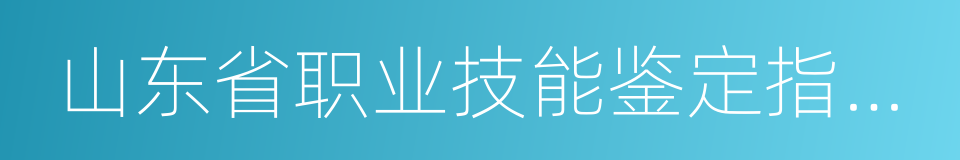 山东省职业技能鉴定指...